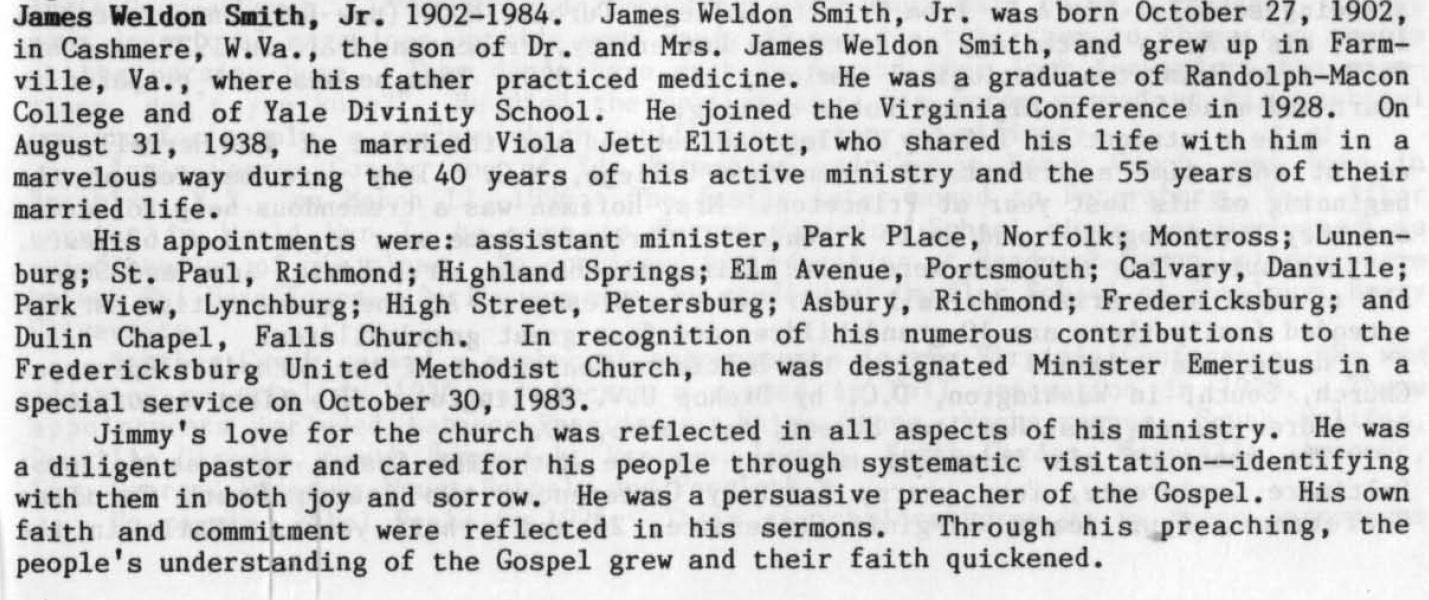 James Weldon Smith, Jr. 1902-1984. James Weldon Smith, Jr. was born October 27, 1902, in Cashmere, W.Va., the son of Dr. and Mrs. James Weldon Smith, and grew up in Farmville, Va., where his father practiced medicine. He was a graduate of Randolph-Macon College and of Yale Divinity School. He joined the Virginia Conference in 1928. On August 31, 1938, he married Viola Jett Elliott, who shared his life with him in a marvelous way during the 40 years of his active ministry and the 55 years of their married life.

His appointments were: assistant minister, Park Place, Norfolk; Montross; Lunenburg; St. Paul, Richmond; Highland Springs; Elm Avenue, Portsmouth; Calvary, Danville; Park View, Lynchburg; High Street, Petersburg; Asbury, Richmond; Fredericksburg; and Dulin Chapel, Falls Church. In recognition of his numerous contributions to the Fredericksburg United Methodist Church, he was designated Minister Emeritus in a special service on October 30, 1983.

Jimmy's love for the church was reflected in all aspects of his ministry. He was a diligent pastor and cared for his people through systematic visitation--identifying with them in both joy and sorrow. He was a persuasive preacher of the Gospel. His own faith and commitment were reflected in his sermons. Through his preaching, the people's understanding of the Gospel grew and their faith quickened.